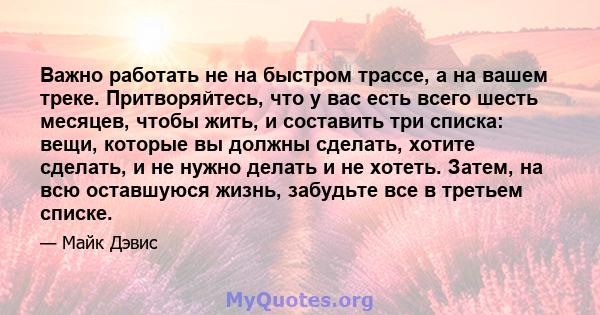 Важно работать не на быстром трассе, а на вашем треке. Притворяйтесь, что у вас есть всего шесть месяцев, чтобы жить, и составить три списка: вещи, которые вы должны сделать, хотите сделать, и не нужно делать и не хотеть. Затем, на всю оставшуюся жизнь, забудьте все в третьем списке.

— Майк Дэвис

MyQuotes.org